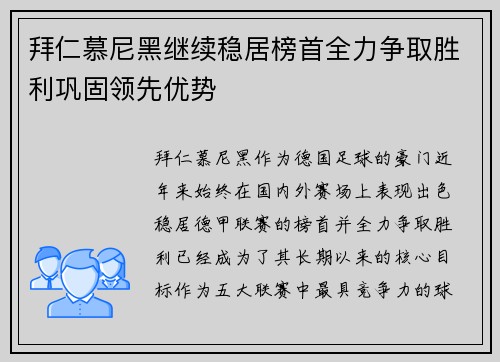 拜仁慕尼黑继续稳居榜首全力争取胜利巩固领先优势

拜仁慕尼黑作为德国足球的豪门近年来始终在国内外赛场上表现出色稳居德甲联赛的榜首并全力争取胜利已经成为了其长期以来的核心目标作为五大联赛中最具竞争力的球